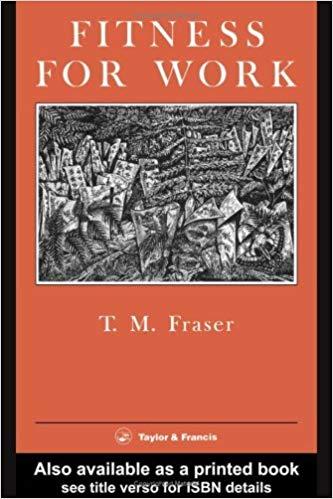 FITNESS FOR WORK

T. M. Fraser

Taylor & Francis

Also available as a printed book
see title verso for ISBN details